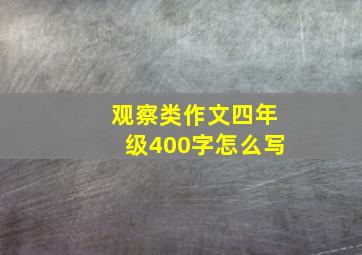 观察类作文四年级400字怎么写